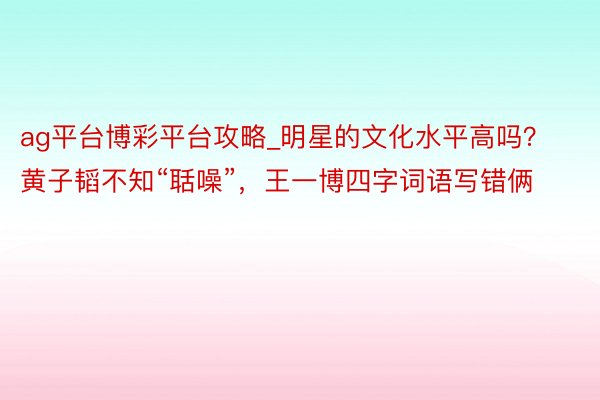 ag平台博彩平台攻略_明星的文化水平高吗？黄子韬不知“聒噪”，王一博四字词语写错俩